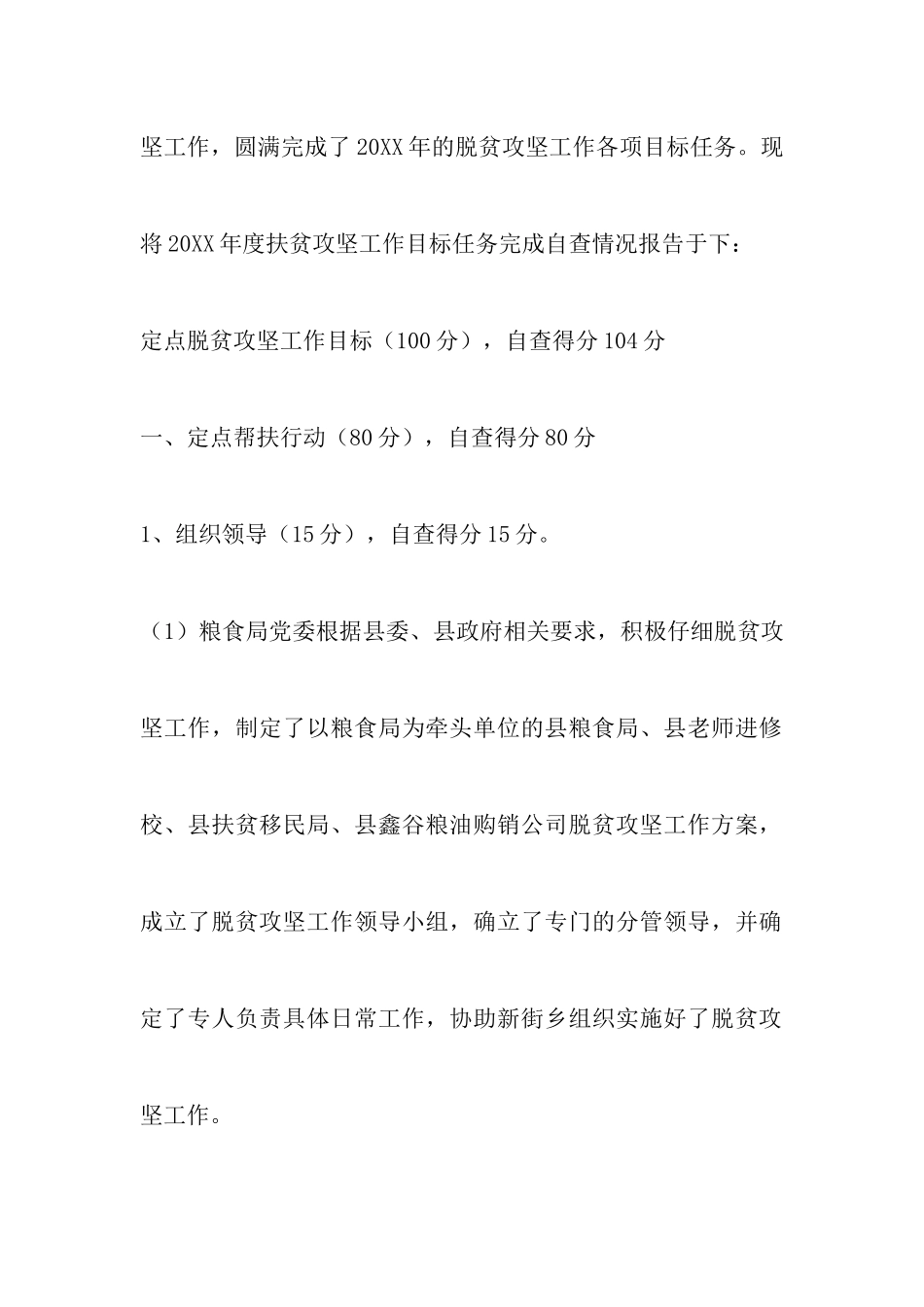 坚工作，圆满完成了20XX年的脱贫攻坚工作各项目标任务。现将20XX年度扶贫攻坚工作目标任务完成自查情况报告于下：

定点脱贫攻坚工作目标（100分），自查得分104分

一、定点帮扶行动（80分），自查得分80分

1、组织领导（15分），自查得分15分。

（1）粮食局党委根据县委、县政府相关要求，积极仔细脱贫攻坚工作，制定了以粮食局为牵头单位的县粮食局、县老师进修校、县扶贫移民局、县鑫谷粮油购销公司脱贫攻坚工作方案，成立了脱贫攻坚工作领导小组，确立了专门的分管领导，并确定了专人负责具体日常工作，协助新街乡组织实施好了脱贫攻坚工作。